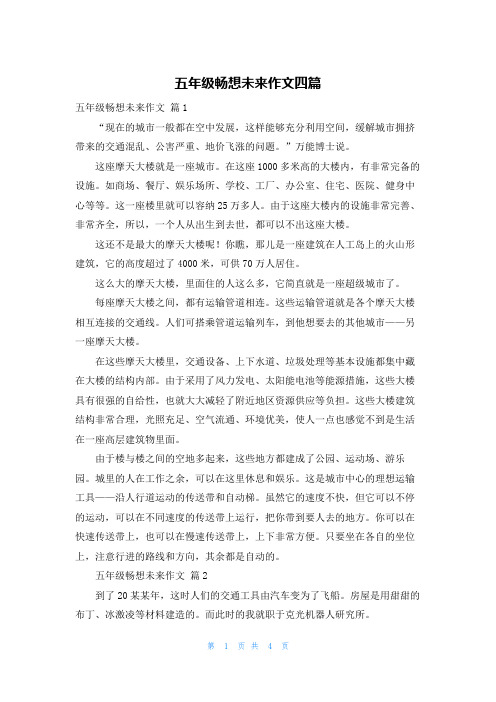 五年级畅想未来作文四篇

五年级畅想未来作文 篇1

“现在的城市一般都在空中发展，这样能够充分利用空间，缓解城市拥挤带来的交通混乱、公害严重、地价飞涨的问题。”万能博士说。

这座摩天大楼就是一座城市。在这座1000多米高的大楼内，有非常完备的设施。如商场、餐厅、娱乐场所、学校、工厂、办公室、住宅、医院、健身中心等等。这一座楼里就可以容纳25万多人。由于这座大楼内的设施非常完善、非常齐全，所以，一个人从出生到去世，都可以不出这座大楼。

这还不是最大的摩天大楼呢！你瞧，那儿是一座建筑在人工岛上的火山形建筑，它的高度超过了4000米，可供70万人居住。

这么大的摩天大楼，里面住的人这么多，它简直就是一座超级城市了。

每座摩天大楼之间，都有运输管道相连。这些运输管道就是各个摩天大楼相互连接的交通线。人们可搭乘管道运输列车，到他想要去的其他城市——另一座摩天大楼。

在这些摩天大楼里，交通设备、上下水道、垃圾处理等基本设施都集中藏在大楼的结构内部。由于采用了风力发电、太阳能电池等能源措施，这些大楼具有很强的自给性，也就大大减轻了附近地区资源供应等负担。这些大楼建筑结构非常合理，光照充足、空气流通、环境优美，使人一点也感觉不到是生活在一座高层建筑物里面。

由于楼与楼之间的空地多起来，这些地方都建成了公园、运动场、游乐园。城里的人在工作之余，可以在这里休息和娱乐。这是城市中心的理想运输工具——沿人行道运动的传送带和自动梯。虽然它的速度不快，但它可以不停的运动，可以在不同速度的传送带上运行，把你带到要人去的地方。你可以在快速传送带上，也可以在慢速传送带上，上下非常方便。只要坐在各自的坐位上，注意行进的路线和方向，其余都是自动的。

五年级畅想未来作文 篇2

到了20某某年，这时人们的交通工具由汽车变为了飞船。房屋是用甜甜的布丁、冰激凌等材料建造的。而此时的我就职于克光机器人研究所。

第 1 页 共 4 页